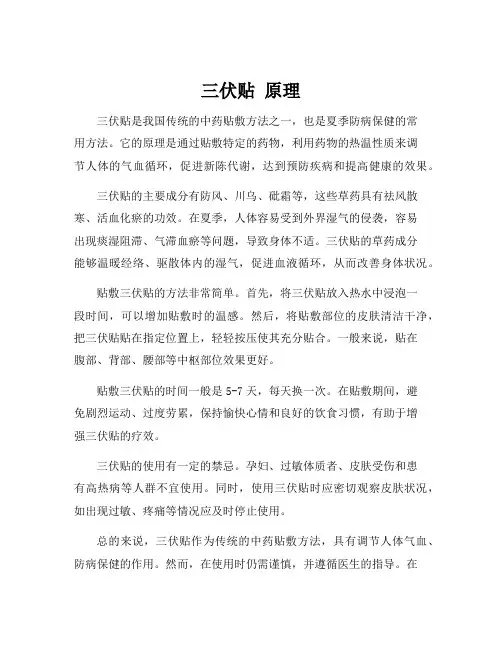 三伏贴 原理

三伏贴是我国传统的中药贴敷方法之一，也是夏季防病保健的常用方法。它的原理是通过贴敷特定的药物，利用药物的热温性质来调节人体的气血循环，促进新陈代谢，达到预防疾病和提高健康的效果。

三伏贴的主要成分有防风、川乌、砒霜等，这些草药具有祛风散寒、活血化瘀的功效。在夏季，人体容易受到外界湿气的侵袭，容易出现痰湿阻滞、气滞血瘀等问题，导致身体不适。三伏贴的草药成分能够温暖经络、驱散体内的湿气，促进血液循环，从而改善身体状况。

贴敷三伏贴的方法非常简单。首先，将三伏贴放入热水中浸泡一段时间，可以增加贴敷时的温感。然后，将贴敷部位的皮肤清洁干净，把三伏贴贴在指定位置上，轻轻按压使其充分贴合。一般来说，贴在腹部、背部、腰部等中枢部位效果更好。

贴敷三伏贴的时间一般是 5-7 天，每天换一次。在贴敷期间，避免剧烈运动、过度劳累，保持愉快心情和良好的饮食习惯，有助于增强三伏贴的疗效。

三伏贴的使用有一定的禁忌。孕妇、过敏体质者、皮肤受伤和患有高热病等人群不宜使用。同时，使用三伏贴时应密切观察皮肤状况，如出现过敏、疼痛等情况应及时停止使用。

总的来说，三伏贴作为传统的中药贴敷方法，具有调节人体气血、防病保健的作用。然而，在使用时仍需谨慎，并遵循医生的指导。在